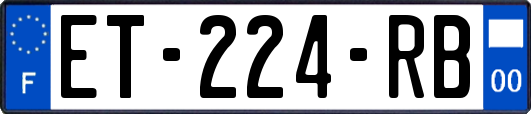 F
ET-224-RB
00